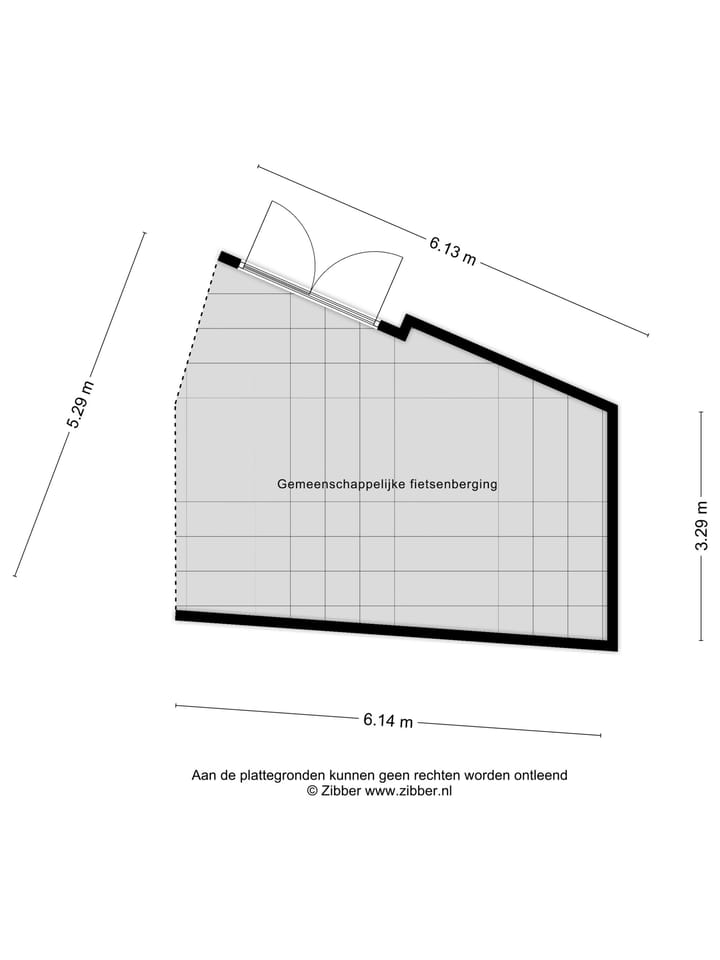 6.13 m

5.29 m

Gemeenschappelijke fietsenberging

3.29 m

6.14 m

Aan de plattegronden kunnen geen rechten worden ontleend
© Zibber www.zibber.nl